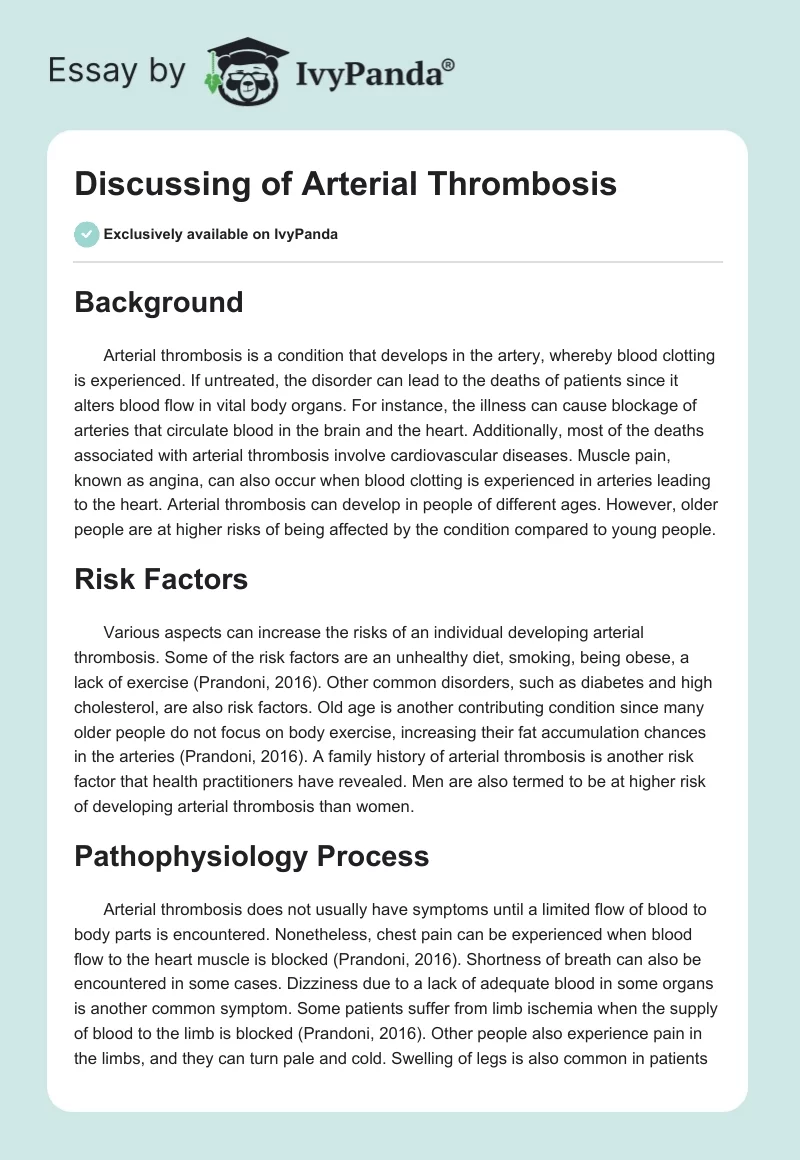 Essay by IvyPanda®

Discussing of Arterial Thrombosis

Exclusively available on IvyPanda

Background

Arterial thrombosis is a condition that develops in the artery, whereby blood clotting is experienced. If untreated, the disorder can lead to the deaths of patients since it alters blood flow in vital body organs. For instance, the illness can cause blockage of arteries that circulate blood in the brain and the heart. Additionally, most of the deaths associated with arterial thrombosis involve cardiovascular diseases. Muscle pain, known as angina, can also occur when blood clotting is experienced in arteries leading to the heart. Arterial thrombosis can develop in people of different ages. However, older people are at higher risks of being affected by the condition compared to young people.

Risk Factors

Various aspects can increase the risks of an individual developing arterial thrombosis. Some of the risk factors are an unhealthy diet, smoking, being obese, a lack of exercise (Prandoni, 2016). Other common disorders, such as diabetes and high cholesterol, are also risk factors. Old age is another contributing condition since many older people do not focus on body exercise, increasing their fat accumulation chances in the arteries (Prandoni, 2016). A family history of arterial thrombosis is another risk factor that health practitioners have revealed. Men are also termed to be at higher risk of developing arterial thrombosis than women.

Pathophysiology Process

Arterial thrombosis does not usually have symptoms until a limited flow of blood to body parts is encountered. Nonetheless, chest pain can be experienced when blood flow to the heart muscle is blocked (Prandoni, 2016). Shortness of breath can also be encountered in some cases. Dizziness due to a lack of adequate blood in some organs is another common symptom. Some patients suffer from limb ischemia when the supply of blood to the limb is blocked (Prandoni, 2016). Other people also experience pain in the limbs, and they can turn pale and cold. Swelling of legs is also common in patients